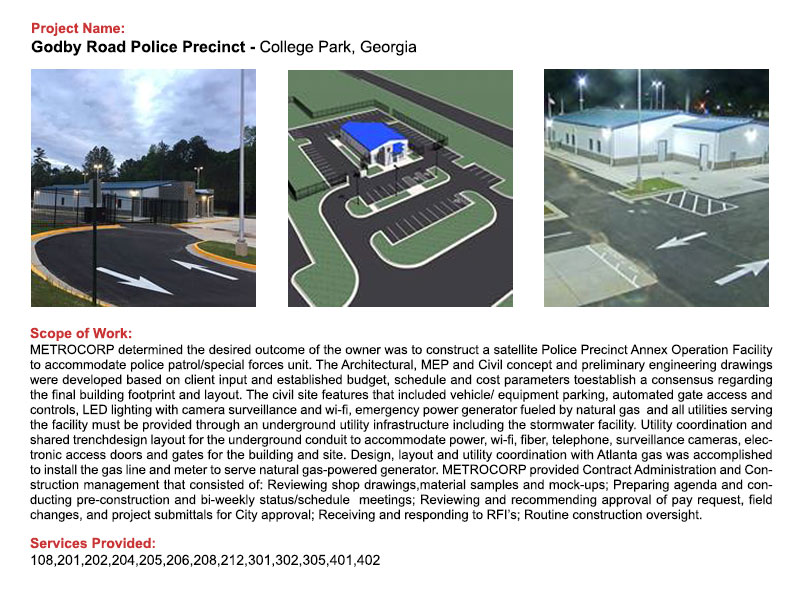 Project Name:
Godby Road Police Precinct - College Park, Georgia

Scope of Work:
METROCORP determined the desired outcome of the owner was to construct a satellite Police Precinct Annex Operation Facility to accommodate police patrol/special forces unit. The Architectural, MEP and Civil concept and preliminary engineering drawings were developed based on client input and established budget, schedule and cost parameters toestablish a consensus regarding the final building footprint and layout. The civil site features that included vehicle/ equipment parking, automated gate access and controls, LED lighting with camera surveillance and wi-fi, emergency power generator fueled by natural gas and all utilities serving the facility must be provided through an underground utility infrastructure including the stormwater facility. Utility coordination and shared trenchdesign layout for the underground conduit to accommodate power, wi-fi, fiber, telephone, surveillance cameras, electronic access doors and gates for the building and site. Design, layout and utility coordination with Atlanta gas was accomplished to install the gas line and meter to serve natural gas-powered generator. METROCORP provided Contract Administration and Construction management that consisted of: Reviewing shop drawings,material samples and mock-ups; Preparing agenda and conducting pre-construction and bi-weekly status/schedule meetings; Reviewing and recommending approval of pay request, field changes, and project submittals for City approval; Receiving and responding to RFI's; Routine construction oversight.

Services Provided:
108,201,202,204,205,206,208,212,301,302,305,401,402